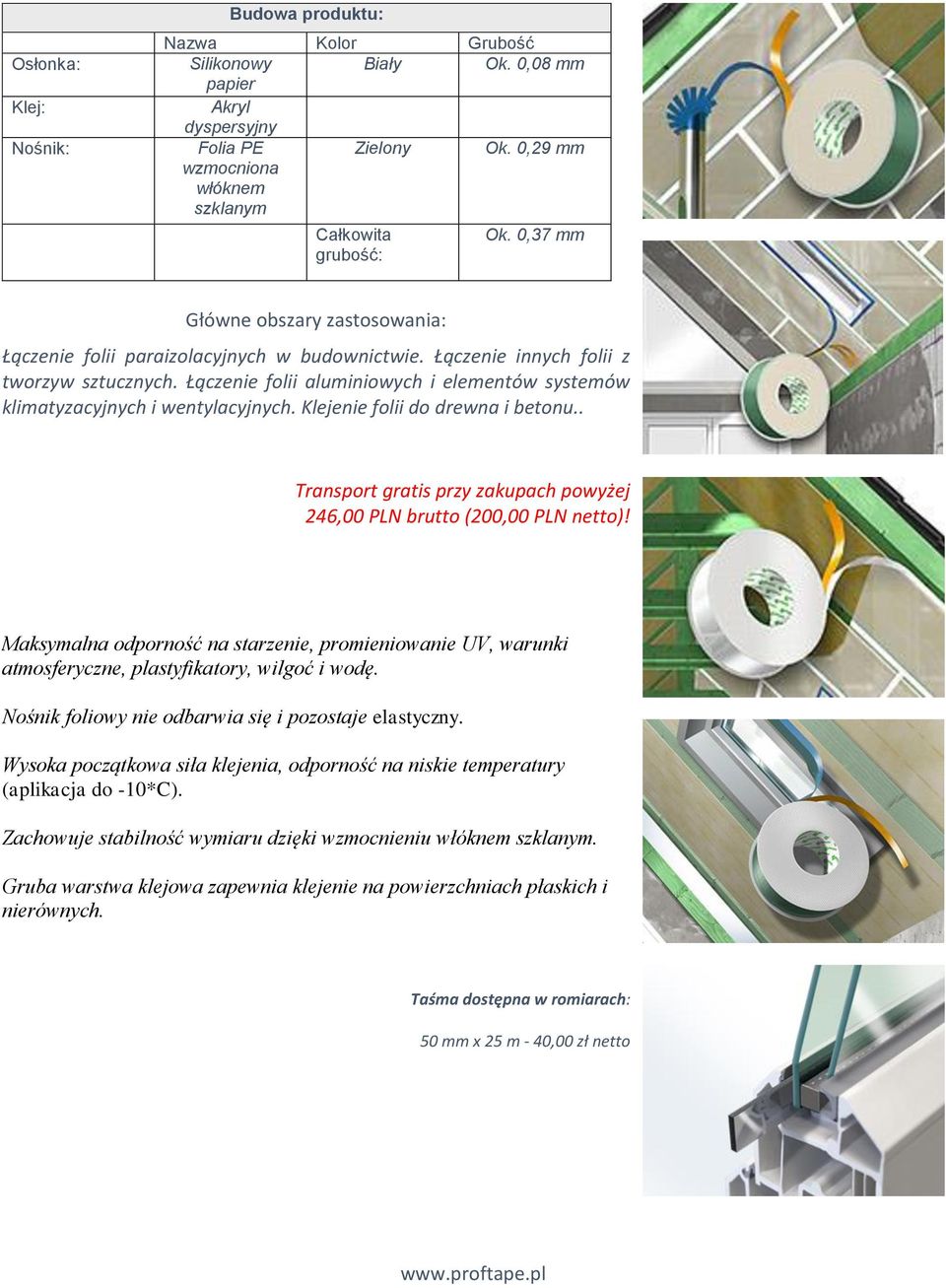 Budowa produktu:

| | Nazwa | Kolor | Grubość |
|---|---|---|---|
| Osłonka: | Silikonowy papier | Biały | Ok. 0,08 mm |
| Klej: | Akryl dyspersyjny | | |
| Nośnik: | Folia PE wzmocniona włóknem szklanym | Zielony | Ok. 0,29 mm |
| | | Całkowita grubość: | Ok. 0,37 mm |

Główne obszary zastosowania:

Łączenie folii paraizolacyjnych w budownictwie. Łączenie innych folii z tworzyw sztucznych. Łączenie folii aluminiowych i elementów systemów klimatyzacyjnych i wentylacyjnych. Klejenie folii do drewna i betonu..

Transport gratis przy zakupach powyżej 246,00 PLN brutto (200,00 PLN netto)!

Maksymalna odporność na starzenie, promieniowanie UV, warunki atmosferyczne, plastyfikatory, wilgoć i wodę.

Nośnik foliowy nie odbarwia się i pozostaje elastyczny.

Wysoka początkowa siła klejenia, odporność na niskie temperatury (aplikacja do -10*C).

Zachowuje stabilność wymiaru dzięki wzmocnieniu włóknem szklanym.

Gruba warstwa klejowa zapewnia klejenie na powierzchniach płaskich i nierównych.

Taśma dostępna w romiarach:

50 mm x 25 m - 40,00 zł netto

www.proftape.pl